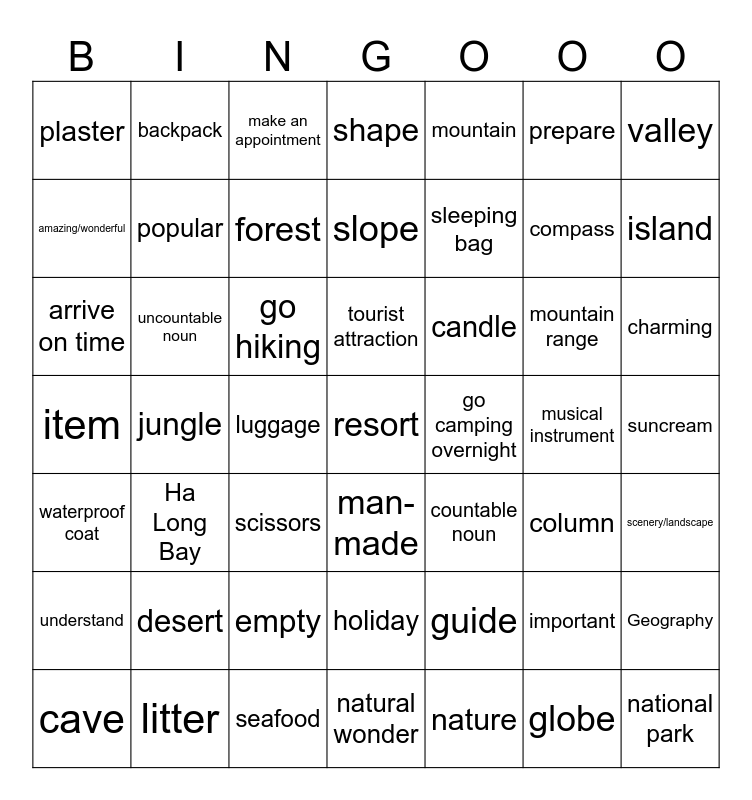 | B | I | N | G | O | O | O |
|---|---|---|---|---|---|---|
| plaster | backpack | make an appointment | shape | mountain | prepare | valley |
| amazing/wonderful | popular | forest | slope | sleeping bag | compass | island |
| arrive on time | uncountable noun | go hiking | tourist attraction | candle | mountain range | charming |
| item | jungle | luggage | resort | go camping overnight | musical instrument | suncream |
| waterproof coat | Ha Long Bay | scissors | man-made | countable noun | column | scenery/landscape |
| understand | desert | empty | holiday | guide | important | Geography |
| cave | litter | seafood | natural wonder | nature | globe | national park |